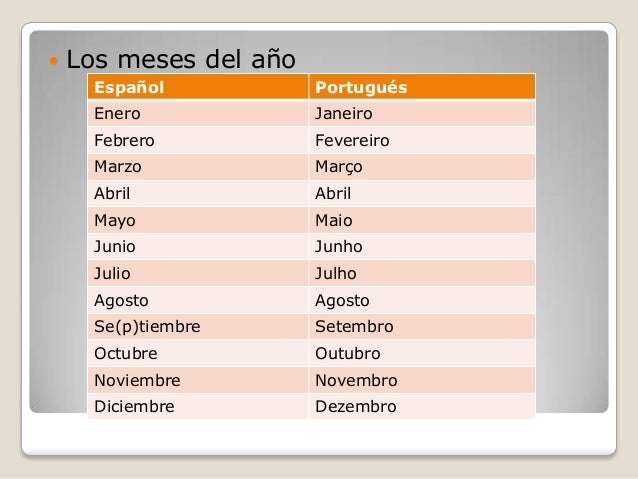 • Los meses del año

| Español | Portugués |
|---|---|
| Enero | Janeiro |
| Febrero | Fevereiro |
| Marzo | Março |
| Abril | Abril |
| Mayo | Maio |
| Junio | Junho |
| Julio | Julho |
| Agosto | Agosto |
| Se(p)tiembre | Setembro |
| Octubre | Outubro |
| Noviembre | Novembro |
| Diciembre | Dezembro |